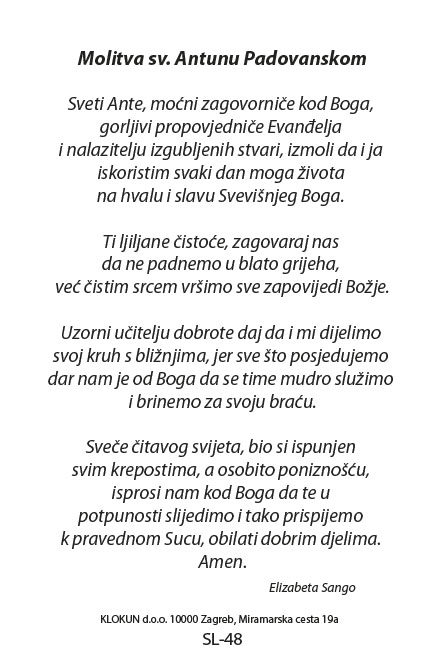 Molitva sv. Antunu Padovanskom

Sveti Ante, moćni zagovorniče kod Boga, gorljivi propovjedniče Evanđelja i nalazitelju izgubljenih stvari, izmoli da i ja iskoristim svaki dan moga života na hvalu i slavu Svevišnjeg Boga.

Ti ljiljane čistoće, zagovaraj nas da ne padnemo u blato grijeha, već čistim srcem vršimo sve zapovijedi Božje.

Uzorni učitelju dobrote daj da i mi dijelimo svoj kruh s bližnjima, jer sve što posjedujemo dar nam je od Boga da se time mudro služimo i brinemo za svoju braću.

Sveče čitavog svijeta, bio si ispunjen svim krepostima, a osobito poniznošću, isprosi nam kod Boga da te u potpunosti slijedimo i tako prispijemo k pravednom Sucu, obilati dobrim djelima. Amen.

Elizabeta Sango

KLOKUN d.o.o. 10000 Zagreb, Miramarska cesta 19a

SL-48